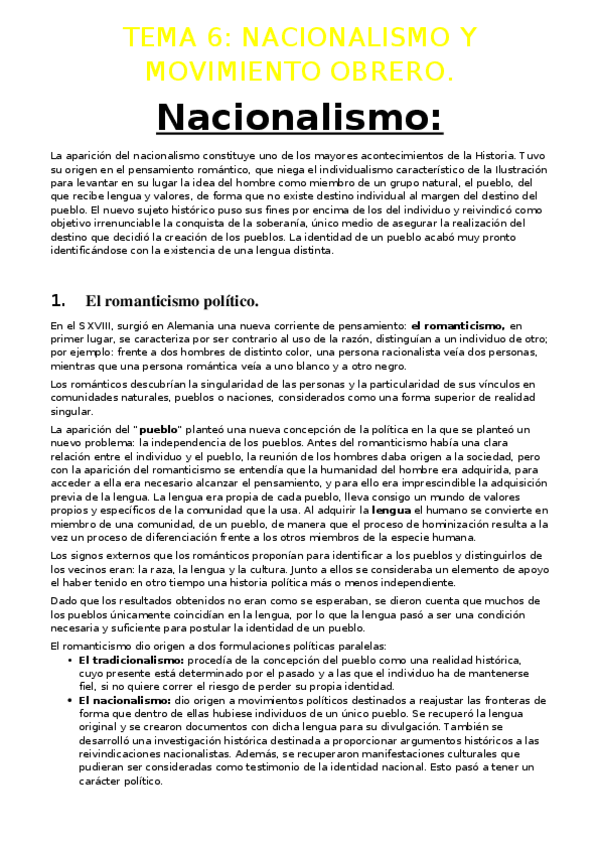 TEMA 6: NACIONALISMO Y MOVIMIENTO OBRERO.

Nacionalismo:

La aparición del nacionalismo constituye uno de los mayores acontecimientos de la Historia. Tuvo su origen en el pensamiento romántico, que niega el individualismo característico de la Ilustración para levantar en su lugar la idea del hombre como miembro de un grupo natural, el pueblo, del que recibe lengua y valores, de forma que no existe destino individual al margen del destino del pueblo. El nuevo sujeto histórico puso sus fines por encima de los del individuo y reivindicó como objetivo irrenunciable la conquista de la soberanía, único medio de asegurar la realización del destino que decidió la creación de los pueblos. La identidad de un pueblo acabó muy pronto identificándose con la existencia de una lengua distinta.

1. El romanticismo político.

En el S XVIII, surgió en Alemania una nueva corriente de pensamiento: el romanticismo, en primer lugar, se caracteriza por ser contrario al uso de la razón, distinguían a un individuo de otro; por ejemplo: frente a dos hombres de distinto color, una persona racionalista veía dos personas, mientras que una persona romántica veía a uno blanco y a otro negro.

Los románticos descubrían la singularidad de las personas y la particularidad de sus vínculos en comunidades naturales, pueblos o naciones, considerados como una forma superior de realidad singular.

La aparición del "pueblo" planteó una nueva concepción de la política en la que se planteó un nuevo problema: la independencia de los pueblos. Antes del romanticismo había una clara relación entre el individuo y el pueblo, la reunión de los hombres daba origen a la sociedad, pero con la aparición del romanticismo se entendía que la humanidad del hombre era adquirida, para acceder a ella era necesario alcanzar el pensamiento, y para ello era imprescindible la adquisición previa de la lengua. La lengua era propia de cada pueblo, lleva consigo un mundo de valores propios y específicos de la comunidad que la usa. Al adquirir la lengua el humano se convierte en miembro de una comunidad, de un pueblo, de manera que el proceso de hominización resulta a la vez un proceso de diferenciación frente a los otros miembros de la especie humana.

Los signos externos que los románticos proponían para identificar a los pueblos y distinguirlos de los vecinos eran: la raza, la lengua y la cultura. Junto a ellos se consideraba un elemento de apoyo el haber tenido en otro tiempo una historia política más o menos independiente.

Dado que los resultados obtenidos no eran como se esperaban, se dieron cuenta que muchos de los pueblos únicamente coincidían en la lengua, por lo que la lengua pasó a ser una condición necesaria y suficiente para postular la identidad de un pueblo.

El romanticismo dio origen a dos formulaciones políticas paralelas:
• El tradicionalismo: procedía de la concepción del pueblo como una realidad histórica, cuyo presente está determinado por el pasado y a las que el individuo ha de mantenerse fiel, si no quiere correr el riesgo de perder su propia identidad.
• El nacionalismo: dio origen a movimientos políticos destinados a reajustar las fronteras de forma que dentro de ellas hubiese individuos de un único pueblo. Se recuperó la lengua original y se crearon documentos con dicha lengua para su divulgación. También se desarrolló una investigación histórica destinada a proporcionar argumentos históricos a las reivindicaciones nacionalistas. Además, se recuperaron manifestaciones culturales que pudieran ser consideradas como testimonio de la identidad nacional. Esto pasó a tener un carácter político.